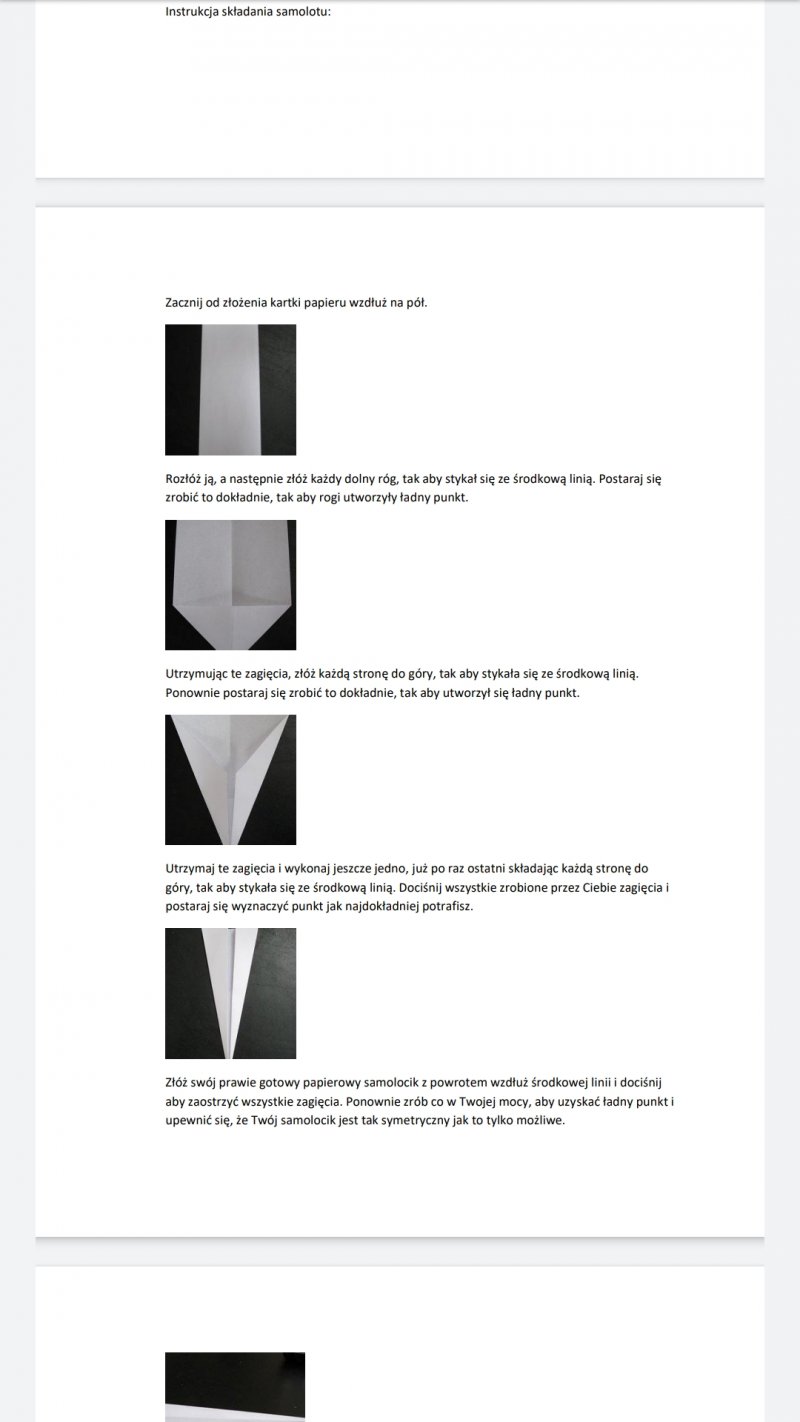 Instrukcja składania samolotu:

Zacznij od złożenia kartki papieru wzdłuż na pół.

Rozłóż ją, a następnie złóż każdy dolny róg, tak aby stykał się ze środkową linią. Postaraj się zrobić to dokładnie, tak aby rogi utworzyły ładny punkt.

Utrzymując te zagięcia, złóż każdą stronę do góry, tak aby stykała się ze środkową linią. Ponownie postaraj się zrobić to dokładnie, tak aby utworzył się ładny punkt.

Utrzymaj te zagięcia i wykonaj jeszcze jedno, już po raz ostatni składając każdą stronę do góry, tak aby stykała się ze środkową linią. Dociśnij wszystkie zrobione przez Ciebie zagięcia i postaraj się wyznaczyć punkt jak najdokładniej potrafisz.

Złóż swój prawie gotowy papierowy samolocik z powrotem wzdłuż środkowej linii i dociśnij aby zaostrzyć wszystkie zagięcia. Ponownie zrób co w Twojej mocy, aby uzyskać ładny punkt i upewnić się, że Twój samolocik jest tak symetryczny jak to tylko możliwe.